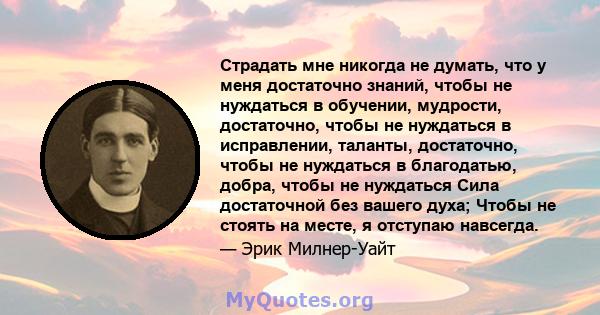 Страдать мне никогда не думать, что у меня достаточно знаний, чтобы не нуждаться в обучении, мудрости, достаточно, чтобы не нуждаться в исправлении, таланты, достаточно, чтобы не нуждаться в благодатью, добра, чтобы не нуждаться Сила достаточной без вашего духа; Чтобы не стоять на месте, я отступаю навсегда.
— Эрик Милнер-Уайт

MyQuotes.org